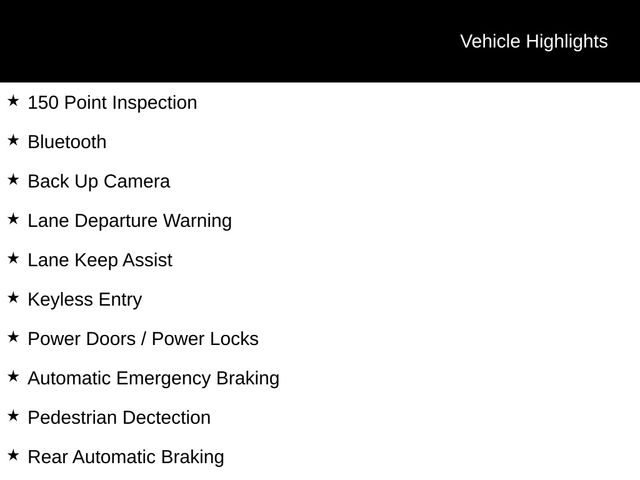 Vehicle Highlights

★ 150 Point Inspection

★ Bluetooth

★ Back Up Camera

★ Lane Departure Warning

★ Lane Keep Assist

★ Keyless Entry

★ Power Doors / Power Locks

★ Automatic Emergency Braking

★ Pedestrian Dectection

★ Rear Automatic Braking